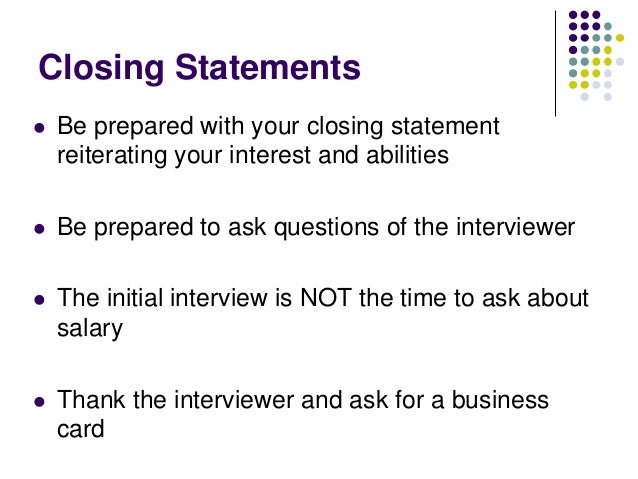 Closing Statements

- Be prepared with your closing statement reiterating your interest and abilities

- Be prepared to ask questions of the interviewer

- The initial interview is NOT the time to ask about salary

- Thank the interviewer and ask for a business card